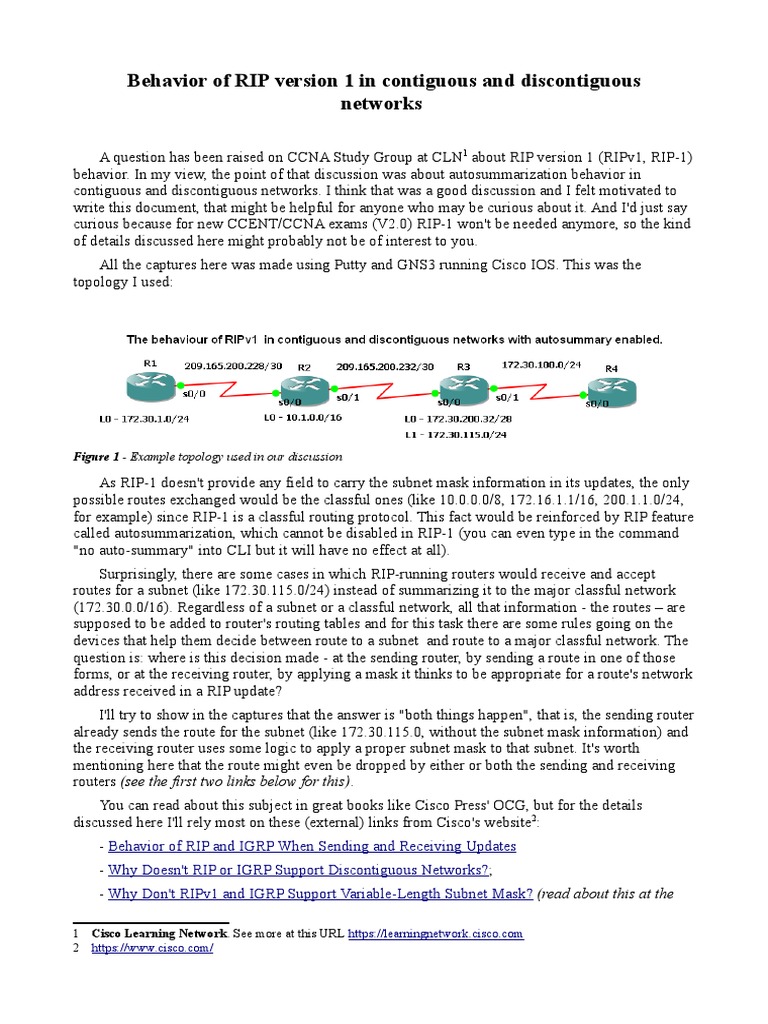 Behavior of RIP version 1 in contiguous and discontiguous networks

A question has been raised on CCNA Study Group at CLN$^1$ about RIP version 1 (RIPv1, RIP-1) behavior. In my view, the point of that discussion was about autosummarization behavior in contiguous and discontiguous networks. I think that was a good discussion and I felt motivated to write this document, that might be helpful for anyone who may be curious about it. And I'd just say curious because for new CCENT/CCNA exams (V2.0) RIP-1 won't be needed anymore, so the kind of details discussed here might probably not be of interest to you.

All the captures here was made using Putty and GNS3 running Cisco IOS. This was the topology I used:

The behaviour of RIPv1 in contiguous and discontiguous networks with autosummary enabled.

R1 209.165.200.228/30 R2 209.165.200.232/30 R3 172.30.100.0/24 R4

s0/0 s0/0 s0/1 s0/0 s0/1 s0/0

L0 - 172.30.1.0/24 L0 - 10.1.0.0/16 L0 - 172.30.200.32/28 L1 - 172.30.115.0/24

Figure 1 - Example topology used in our discussion

As RIP-1 doesn't provide any field to carry the subnet mask information in its updates, the only possible routes exchanged would be the classful ones (like 10.0.0.0/8, 172.16.1.1/16, 200.1.1.0/24, for example) since RIP-1 is a classful routing protocol. This fact would be reinforced by RIP feature called autosummarization, which cannot be disabled in RIP-1 (you can even type in the command "no auto-summary" into CLI but it will have no effect at all).

Surprisingly, there are some cases in which RIP-running routers would receive and accept routes for a subnet (like 172.30.115.0/24) instead of summarizing it to the major classful network (172.30.0.0/16). Regardless of a subnet or a classful network, all that information - the routes – are supposed to be added to router's routing tables and for this task there are some rules going on the devices that help them decide between route to a subnet and route to a major classful network. The question is: where is this decision made - at the sending router, by sending a route in one of those forms, or at the receiving router, by applying a mask it thinks to be appropriate for a route's network address received in a RIP update?

I'll try to show in the captures that the answer is "both things happen", that is, the sending router already sends the route for the subnet (like 172.30.115.0, without the subnet mask information) and the receiving router uses some logic to apply a proper subnet mask to that subnet. It's worth mentioning here that the route might even be dropped by either or both the sending and receiving routers (see the first two links below for this).

You can read about this subject in great books like Cisco Press' OCG, but for the details discussed here I'll rely most on these (external) links from Cisco's website$^2$:

- Behavior of RIP and IGRP When Sending and Receiving Updates
- Why Doesn't RIP or IGRP Support Discontiguous Networks?;
- Why Don't RIPv1 and IGRP Support Variable-Length Subnet Mask? (read about this at the

1 Cisco Learning Network. See more at this URL https://learningnetwork.cisco.com
2 https://www.cisco.com/